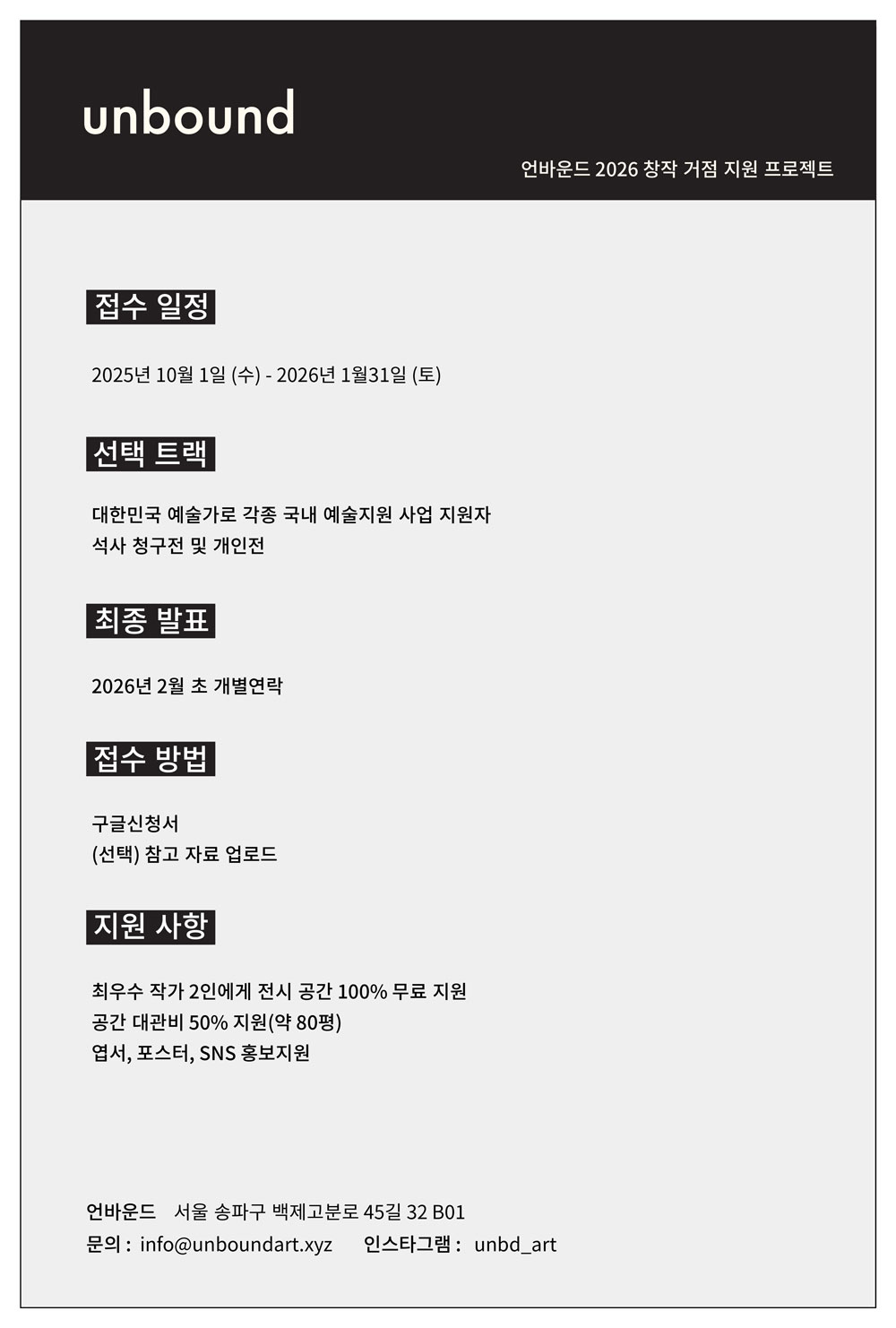 unbound

언바운드 2026 창작 거점 지원 프로젝트

접수 일정

2025년 10월 1일 (수) - 2026년 1월31일 (토)

선택 트랙

대한민국 예술가로 각종 국내 예술지원 사업 지원자
석사 청구전 및 개인전

최종 발표

2026년 2월 초 개별연락

접수 방법

구글신청서
(선택) 참고 자료 업로드

지원 사항

최우수 작가 2인에게 전시 공간 100% 무료 지원
공간 대관비 50% 지원(약 80평)
엽서, 포스터, SNS 홍보지원

언바운드 서울 송파구 백제고분로 45길 32 B01
문의 : info@unboundart.xyz 인스타그램 : unbd_art